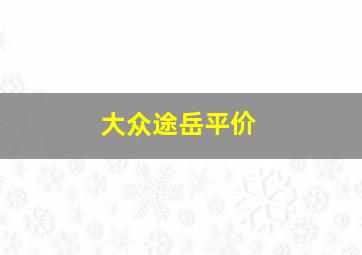 大众途岳平价